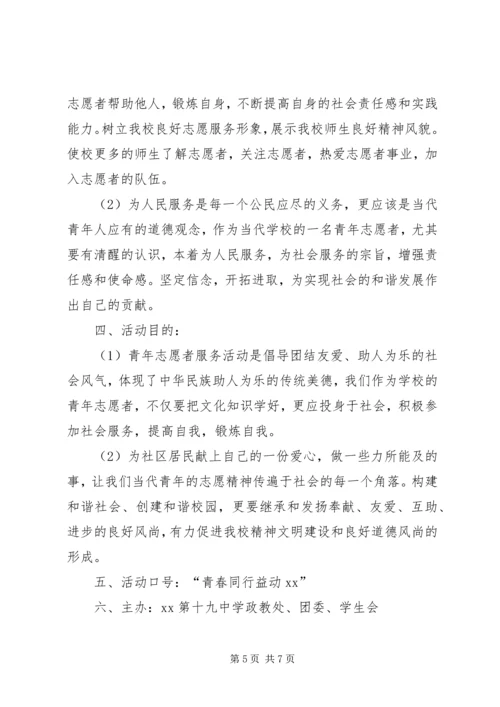 志愿者帮助他人，锻炼自身，不断提高自身的社会责任感和实践能力。树立我校良好志愿服务形象，展示我校师生良好精神风貌。使校更多的师生了解志愿者，关注志愿者，热爱志愿者事业，加入志愿者的队伍。

（2）为人民服务是每一个公民应尽的义务，更应该是当代青年人应有的道德观念，作为当代学校的一名青年志愿者，尤其要有清醒的认识，本着为人民服务，为社会服务的宗旨，增强责任感和使命感。坚定信念，开拓进取，为实现社会的和谐发展作出自己的贡献。

四、活动目的：

（1）青年志愿者服务活动是倡导团结友爱、助人为乐的社会风气，体现了中华民族助人为乐的传统美德，我们作为学校的青年志愿者，不仅要把文化知识学好，更应投身于社会，积极参加社会服务，提高自我，锻炼自我。

（2）为社区居民献上自己的一份爱心，做一些力所能及的事，让我们当代青年的志愿精神传遍于社会的每一个角落。构建和谐社会、创建和谐校园，更要继承和发扬奉献、友爱、互助、进步的良好风尚，有力促进我校精神文明建设和良好道德风尚的形成。

五、活动口号：“青春同行益动 xx”

六、主办：xx 第十九中学政教处、团委、学生会

第 5 页 共 7 页